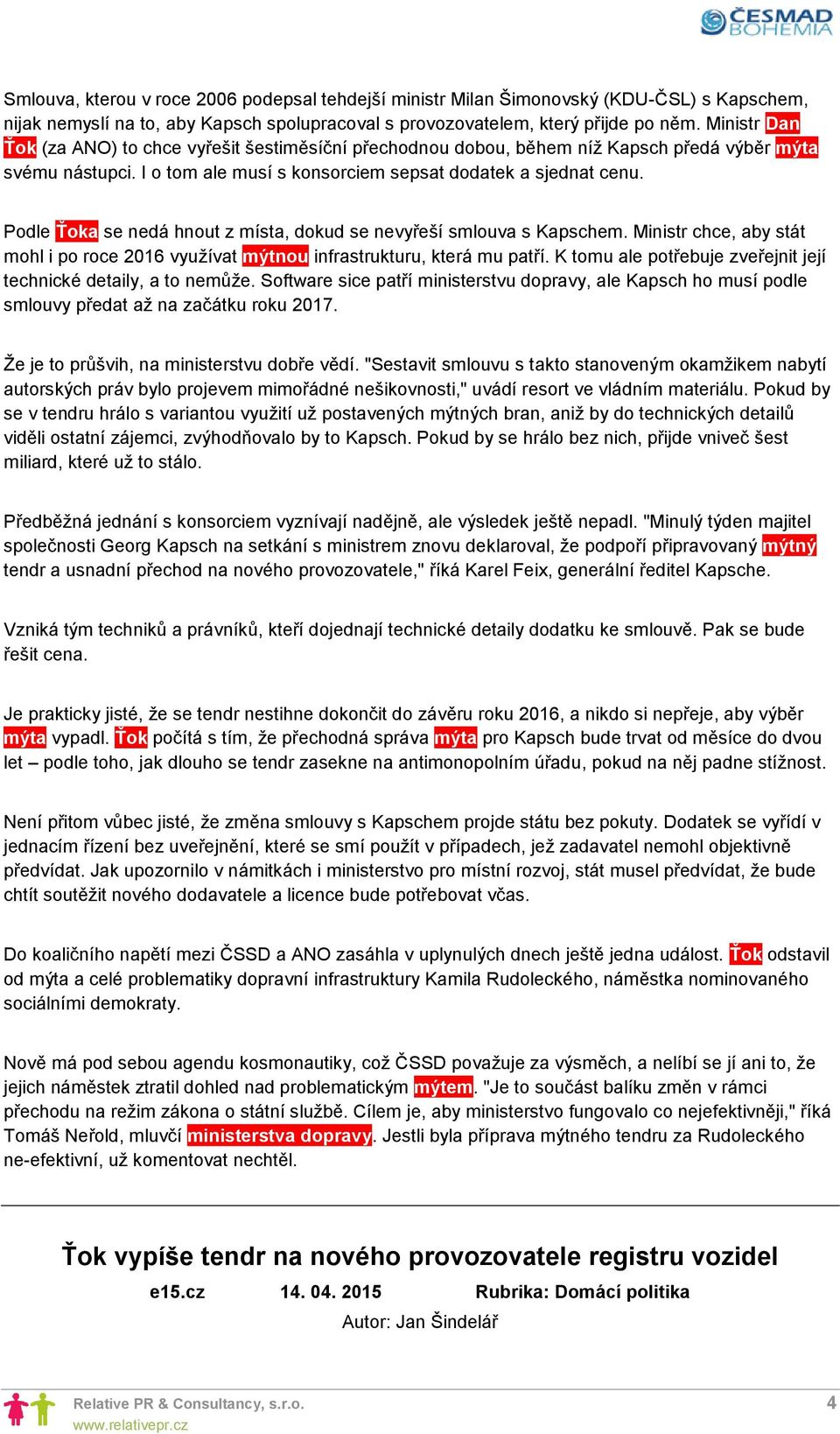 ČESMAD BOHEMIA

Smlouva, kterou v roce 2006 podepsal tehdejší ministr Milan Šimonovský (KDU-ČSL) s Kapschem, nijak nemyslí na to, aby Kapsch spolupracoval s provozovatelem, který přijde po něm. Ministr Dan Ťok (za ANO) to chce vyřešit šestiměsíční přechodnou dobou, během níž Kapsch předá výběr mýta svému nástupci. I o tom ale musí s konsorciem sepsat dodatek a sjednat cenu.

Podle Ťoka se nedá hnout z místa, dokud se nevyřeší smlouva s Kapschem. Ministr chce, aby stát mohl i po roce 2016 využívat mýtnou infrastrukturu, která mu patří. K tomu ale potřebuje zveřejnit její technické detaily, a to nemůže. Software sice patří ministerstvu dopravy, ale Kapsch ho musí podle smlouvy předat až na začátku roku 2017.

Že je to průšvih, na ministerstvu dobře vědí. "Sestavit smlouvu s takto stanoveným okamžikem nabytí autorských práv bylo projevem mimořádné nešikovnosti," uvádí resort ve vládním materiálu. Pokud by se v tendru hrálo s variantou využití už postavených mýtných bran, aniž by do technických detailů viděli ostatní zájemci, zvýhodňovalo by to Kapsch. Pokud by se hrálo bez nich, přijde vniveč šest miliard, které už to stálo.

Předběžná jednání s konsorciem vyznívají nadějně, ale výsledek ještě nepadl. "Minulý týden majitel společnosti Georg Kapsch na setkání s ministrem znovu deklaroval, že podpoří připravovaný mýtný tendr a usnadní přechod na nového provozovatele," říká Karel Feix, generální ředitel Kapsche.

Vzniká tým techniků a právníků, kteří dojednají technické detaily dodatku ke smlouvě. Pak se bude řešit cena.

Je prakticky jisté, že se tendr nestihne dokončit do závěru roku 2016, a nikdo si nepřeje, aby výběr mýta vypadl. Ťok počítá s tím, že přechodná správa mýta pro Kapsch bude trvat od měsíce do dvou let – podle toho, jak dlouho se tendr zasekne na antimonopolním úřadu, pokud na něj padne stížnost.

Není přitom vůbec jisté, že změna smlouvy s Kapschem projde státu bez pokuty. Dodatek se vyřídí v jednacím řízení bez uveřejnění, které se smí použít v případech, jež zadavatel nemohl objektivně předvídat. Jak upozornilo v námitkách i ministerstvo pro místní rozvoj, stát musel předvídat, že bude chtít soutěžit nového dodavatele a licence bude potřebovat včas.

Do koaličního napětí mezi ČSSD a ANO zasáhla v uplynulých dnech ještě jedna událost. Ťok odstavil od mýta a celé problematiky dopravní infrastruktury Kamila Rudoleckého, náměstka nominovaného sociálními demokraty.

Nově má pod sebou agendu kosmonautiky, což ČSSD považuje za výsměch, a nelíbí se jí ani to, že jejich náměstek ztratil dohled nad problematickým mýtem. "Je to součást balíku změn v rámci přechodu na režim zákona o státní službě. Cílem je, aby ministerstvo fungovalo co nejefektivněji," říká Tomáš Neřold, mluvčí ministerstva dopravy. Jestli byla příprava mýtného tendru za Rudoleckého ne-efektivní, už komentovat nechtěl.

Ťok vypíše tendr na nového provozovatele registru vozidel

e15.cz 14. 04. 2015 Rubrika: Domácí politika

Autor: Jan Šindelář

Relative PR & Consultancy, s.r.o.
www.relativepr.cz

4